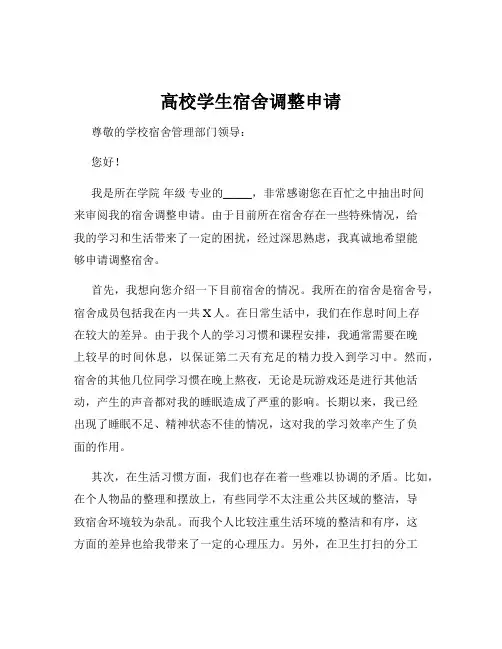 高校学生宿舍调整申请

尊敬的学校宿舍管理部门领导：

您好！

我是所在学院 年级 专业的_____，非常感谢您在百忙之中抽出时间来审阅我的宿舍调整申请。由于目前所在宿舍存在一些特殊情况，给我的学习和生活带来了一定的困扰，经过深思熟虑，我真诚地希望能够申请调整宿舍。

首先，我想向您介绍一下目前宿舍的情况。我所在的宿舍是宿舍号，宿舍成员包括我在内一共 X 人。在日常生活中，我们在作息时间上存在较大的差异。由于我个人的学习习惯和课程安排，我通常需要在晚上较早的时间休息，以保证第二天有充足的精力投入到学习中。然而，宿舍的其他几位同学习惯在晚上熬夜，无论是玩游戏还是进行其他活动，产生的声音都对我的睡眠造成了严重的影响。长期以来，我已经出现了睡眠不足、精神状态不佳的情况，这对我的学习效率产生了负面的作用。

其次，在生活习惯方面，我们也存在着一些难以协调的矛盾。比如，在个人物品的整理和摆放上，有些同学不太注重公共区域的整洁，导致宿舍环境较为杂乱。而我个人比较注重生活环境的整洁和有序，这方面的差异也给我带来了一定的心理压力。另外，在卫生打扫的分工